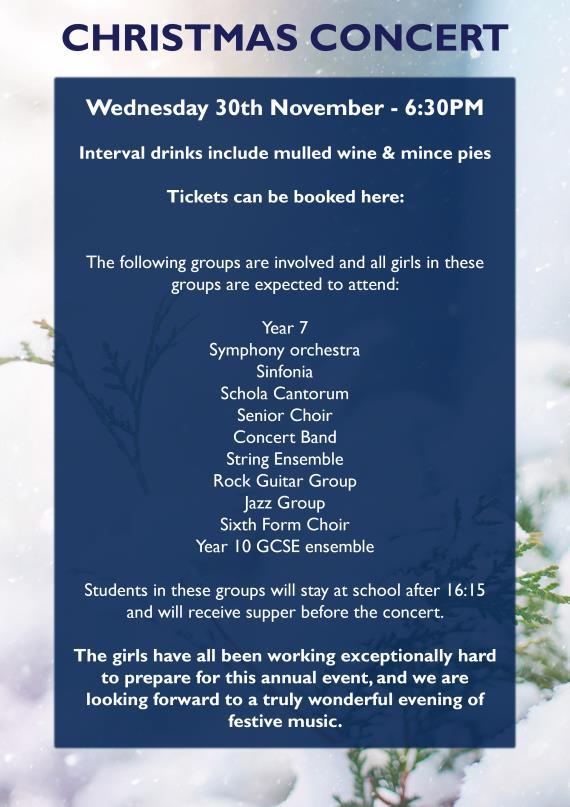 CHRISTMAS CONCERT

Wednesday 30th November - 6:30PM

Interval drinks include mulled wine & mince pies

Tickets can be booked here:

The following groups are involved and all girls in these groups are expected to attend:

Year 7
Symphony orchestra
Sinfonia
Schola Cantorum
Senior Choir
Concert Band
String Ensemble
Rock Guitar Group
Jazz Group
Sixth Form Choir
Year 10 GCSE ensemble

Students in these groups will stay at school after 16:15 and will receive supper before the concert.

The girls have all been working exceptionally hard to prepare for this annual event, and we are looking forward to a truly wonderful evening of festive music.